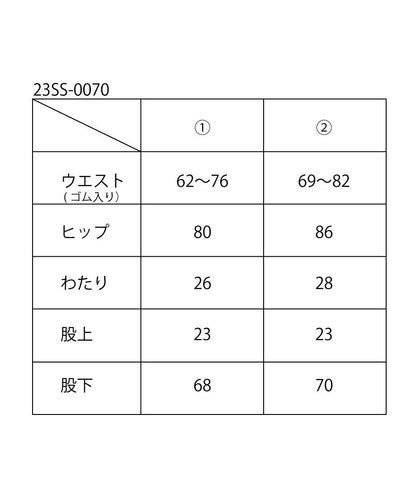 23SS-0070

|  | ① | ② |
|---|---|---|
| ウエスト (ゴム入り) | 62〜76 | 69〜82 |
| ヒップ | 80 | 86 |
| わたり | 26 | 28 |
| 股上 | 23 | 23 |
| 股下 | 68 | 70 |